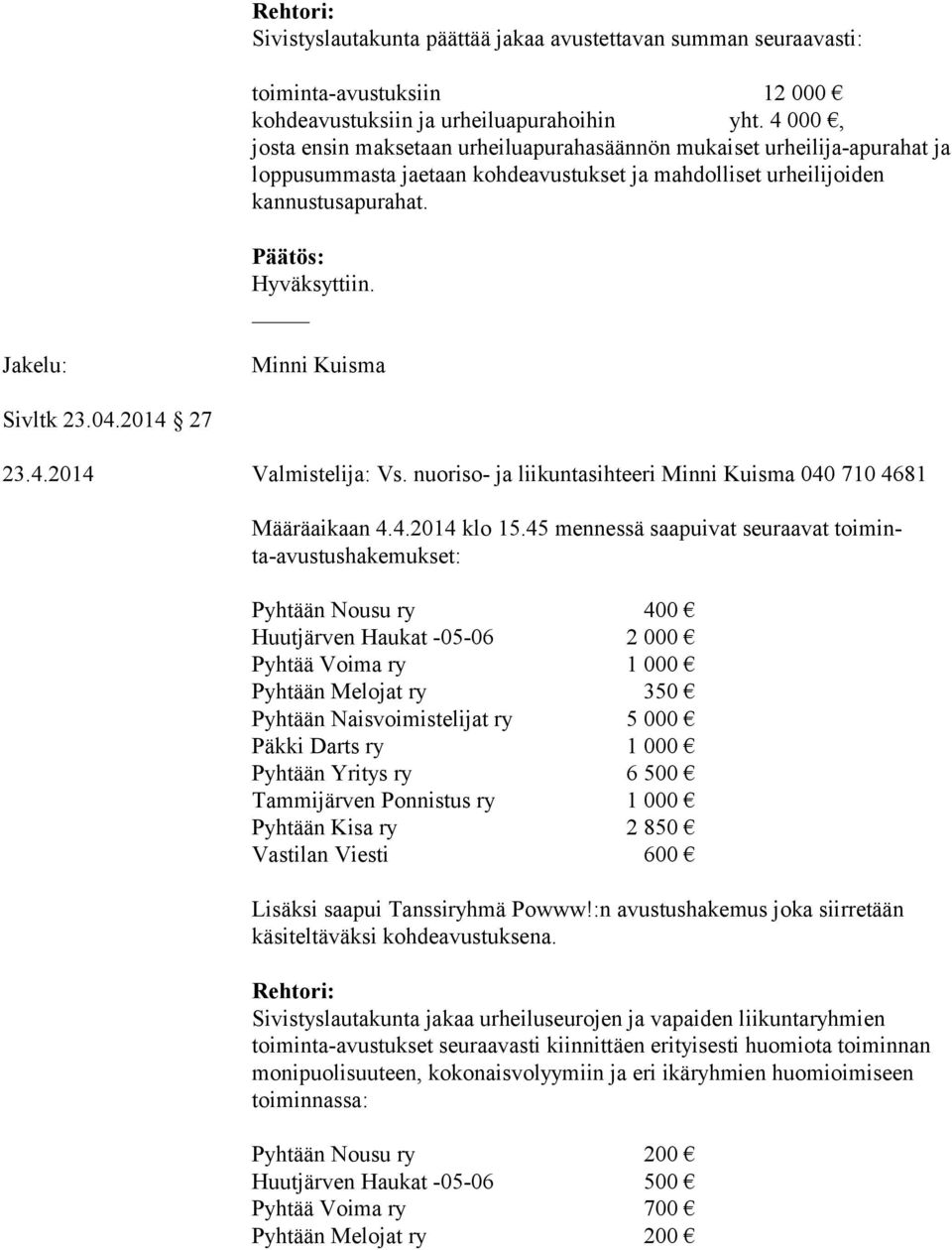 Rehtori:
Sivistyslautakunta päättää jakaa avustettavan summan seuraavasti:

toiminta-avustuksiin 12 000 €
kohdeavustuksiin ja urheiluapurahoihin yht. 4 000 €,
josta ensin maksetaan urheiluapurahasäännön mukaiset urheilija-apurahat ja loppusummasta jaetaan kohdeavustukset ja mahdolliset urheilijoiden kannustusapurahat.

Päätös:
Hyväksyttiin.

Jakelu: Minni Kuisma

Sivltk 23.04.2014 27

23.4.2014 Valmistelija: Vs. nuoriso- ja liikuntasihteeri Minni Kuisma 040 710 4681

Määräaikaan 4.4.2014 klo 15.45 mennessä saapuivat seuraavat toiminta-avustushakemukset:

Pyhtään Nousu ry 400 €
Huutjärven Haukat -05-06 2 000 €
Pyhtää Voima ry 1 000 €
Pyhtään Melojat ry 350 €
Pyhtään Naisvoimistelijat ry 5 000 €
Päkki Darts ry 1 000 €
Pyhtään Yritys ry 6 500 €
Tammijärven Ponnistus ry 1 000 €
Pyhtään Kisa ry 2 850 €
Vastilan Viesti 600 €

Lisäksi saapui Tanssiryhmä Powww!:n avustushakemus joka siirretään käsiteltäväksi kohdeavustuksena.

Rehtori:
Sivistyslautakunta jakaa urheiluseurojen ja vapaiden liikuntaryhmien toiminta-avustukset seuraavasti kiinnittäen erityisesti huomiota toiminnan monipuolisuuteen, kokonaisvolyymiin ja eri ikäryhmien huomioimiseen toiminnassa:

Pyhtään Nousu ry 200 €
Huutjärven Haukat -05-06 500 €
Pyhtää Voima ry 700 €
Pyhtään Melojat ry 200 €